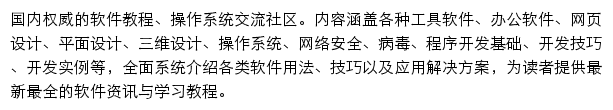 国内权威的软件教程、操作系统交流社区。内容涵盖各种工具软件、办公软件、网页设计、平面设计、三维设计、操作系统、网络安全、病毒、程序开发基础、开发技巧、开发实例等，全面系统介绍各类软件用法、技巧以及应用解决方案，为读者提供最新最全的软件资讯与学习教程。